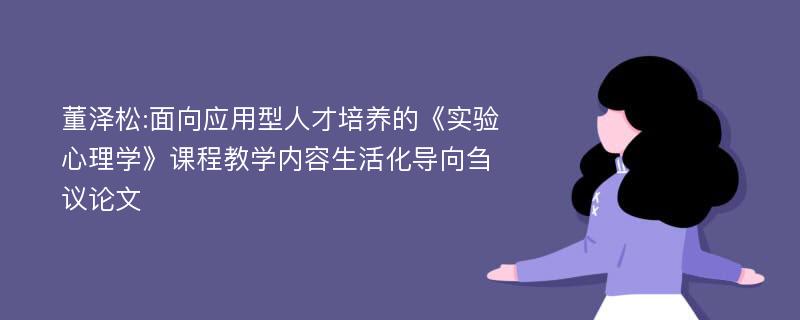 董泽松:面向应用型人才培养的《实验心理学》课程教学内容生活化导向刍议论文